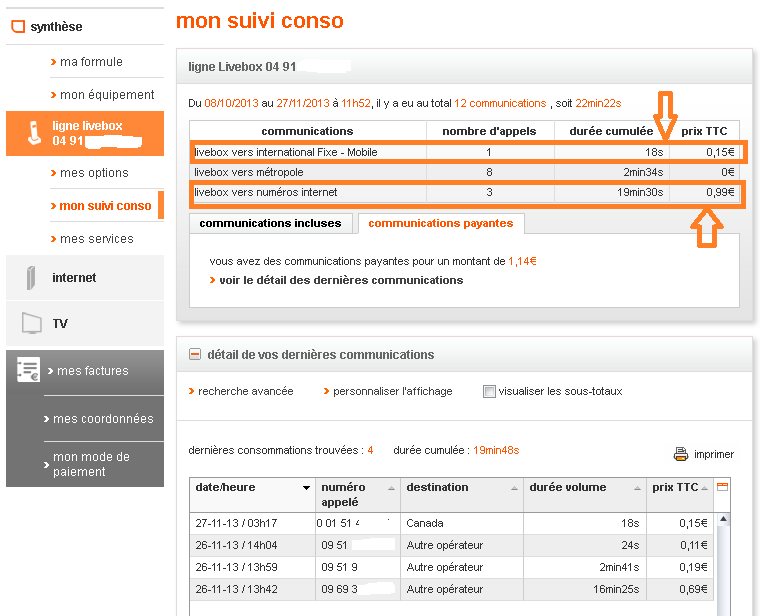 synthèse

› ma formule

› mon équipement

ligne livebox 04 91

› mes options

› mon suivi conso

› mes services

internet

TV

› mes factures

› mes coordonnées

› mon mode de paiement

mon suivi conso

ligne Livebox 04 91

Du 08/10/2013 au 27/11/2013 à 11h52, il y a eu au total 12 communications , soit 22min22s

| communications | nombre d'appels | durée cumulée | prix TTC |
|---|---|---|---|
| livebox vers international Fixe - Mobile | 1 | 18s | 0,15€ |
| livebox vers métropole | 8 | 2min34s | 0€ |
| livebox vers numéros internet | 3 | 19min30s | 0,99€ |

communications incluses

communications payantes

vous avez des communications payantes pour un montant de 1,14€

› voir le détail des dernières communications

détail de vos dernières communications

› recherche avancée

› personnaliser l'affichage

visualiser les sous-totaux

dernières consommations trouvées : 4 durée cumulée : 19min48s

imprimer

| date/heure | numéro appelé | destination | durée volume | prix TTC |
|---|---|---|---|---|
| 27-11-13 / 03h17 | 0 01 51 4 | Canada | 18s | 0,15€ |
| 26-11-13 / 14h04 | 09 51 | Autre opérateur | 24s | 0,11€ |
| 26-11-13 / 13h59 | 09 51 9 | Autre opérateur | 2min41s | 0,19€ |
| 26-11-13 / 13h42 | 09 69 3 | Autre opérateur | 16min25s | 0,69€ |